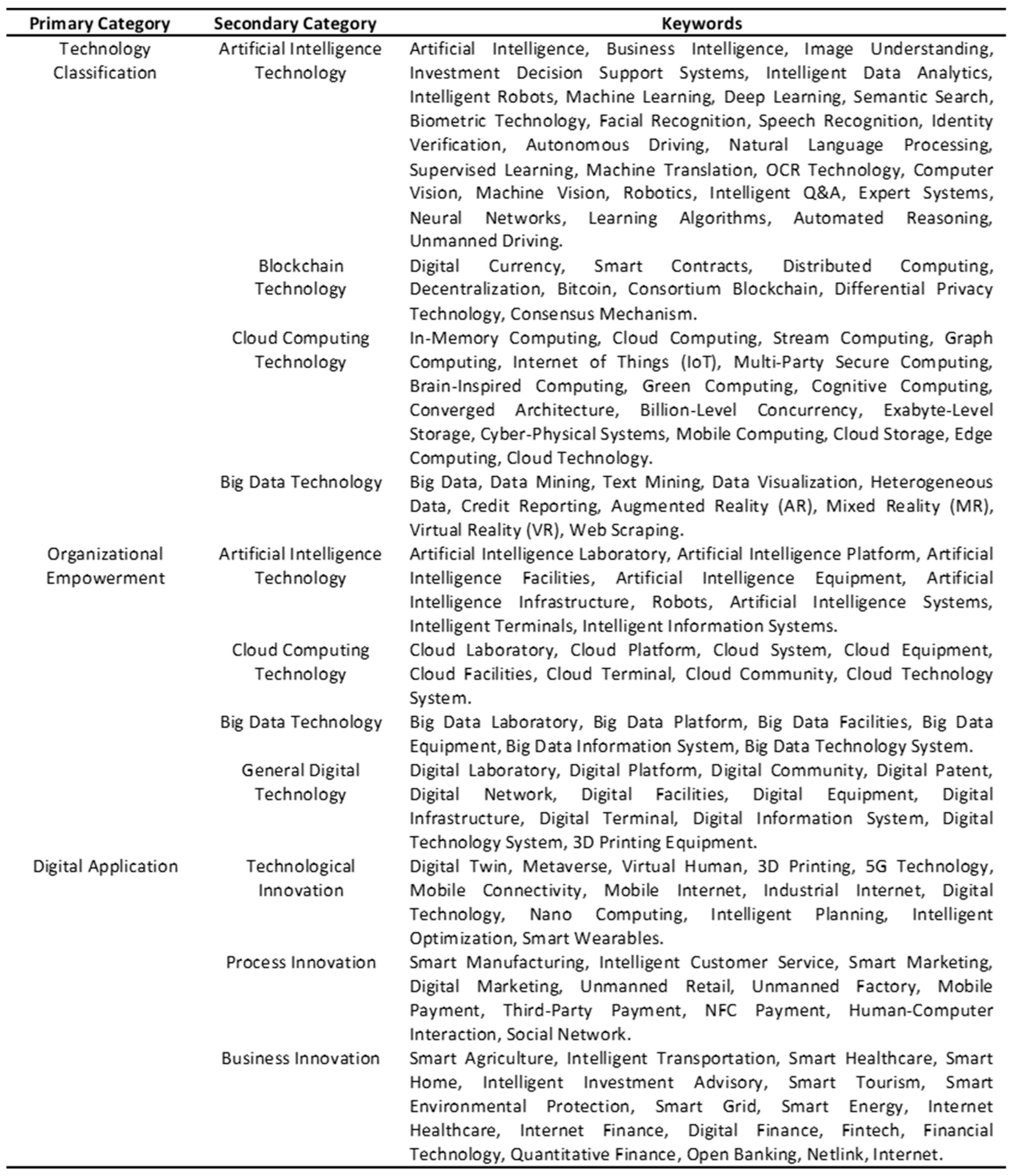 | Primary Category | Secondary Category | Keywords |
|---|---|---|
| Technology Classification | Artificial Intelligence Technology | Artificial Intelligence, Business Intelligence, Image Understanding, Investment Decision Support Systems, Intelligent Data Analytics, Intelligent Robots, Machine Learning, Deep Learning, Semantic Search, Biometric Technology, Facial Recognition, Speech Recognition, Identity Verification, Autonomous Driving, Natural Language Processing, Supervised Learning, Machine Translation, OCR Technology, Computer Vision, Machine Vision, Robotics, Intelligent Q&A, Expert Systems, Neural Networks, Learning Algorithms, Automated Reasoning, Unmanned Driving. |
| | Blockchain Technology | Digital Currency, Smart Contracts, Distributed Computing, Decentralization, Bitcoin, Consortium Blockchain, Differential Privacy Technology, Consensus Mechanism. |
| | Cloud Computing Technology | In-Memory Computing, Cloud Computing, Stream Computing, Graph Computing, Internet of Things (IoT), Multi-Party Secure Computing, Brain-Inspired Computing, Green Computing, Cognitive Computing, Converged Architecture, Billion-Level Concurrency, Exabyte-Level Storage, Cyber-Physical Systems, Mobile Computing, Cloud Storage, Edge Computing, Cloud Technology. |
| | Big Data Technology | Big Data, Data Mining, Text Mining, Data Visualization, Heterogeneous Data, Credit Reporting, Augmented Reality (AR), Mixed Reality (MR), Virtual Reality (VR), Web Scraping. |
| Organizational Empowerment | Artificial Intelligence Technology | Artificial Intelligence Laboratory, Artificial Intelligence Platform, Artificial Intelligence Facilities, Artificial Intelligence Equipment, Artificial Intelligence Infrastructure, Robots, Artificial Intelligence Systems, Intelligent Terminals, Intelligent Information Systems. |
| | Cloud Computing Technology | Cloud Laboratory, Cloud Platform, Cloud System, Cloud Equipment, Cloud Facilities, Cloud Terminal, Cloud Community, Cloud Technology System. |
| | Big Data Technology | Big Data Laboratory, Big Data Platform, Big Data Facilities, Big Data Equipment, Big Data Information System, Big Data Technology System. |
| | General Digital Technology | Digital Laboratory, Digital Platform, Digital Community, Digital Patent, Digital Network, Digital Facilities, Digital Equipment, Digital Infrastructure, Digital Terminal, Digital Information System, Digital Technology System, 3D Printing Equipment. |
| Digital Application | Technological Innovation | Digital Twin, Metaverse, Virtual Human, 3D Printing, 5G Technology, Mobile Connectivity, Mobile Internet, Industrial Internet, Digital Technology, Nano Computing, Intelligent Planning, Intelligent Optimization, Smart Wearables. |
| | Process Innovation | Smart Manufacturing, Intelligent Customer Service, Smart Marketing, Digital Marketing, Unmanned Retail, Unmanned Factory, Mobile Payment, Third-Party Payment, NFC Payment, Human-Computer Interaction, Social Network. |
| | Business Innovation | Smart Agriculture, Intelligent Transportation, Smart Healthcare, Smart Home, Intelligent Investment Advisory, Smart Tourism, Smart Environmental Protection, Smart Grid, Smart Energy, Internet Healthcare, Internet Finance, Digital Finance, Fintech, Financial Technology, Quantitative Finance, Open Banking, Netlink, Internet. |